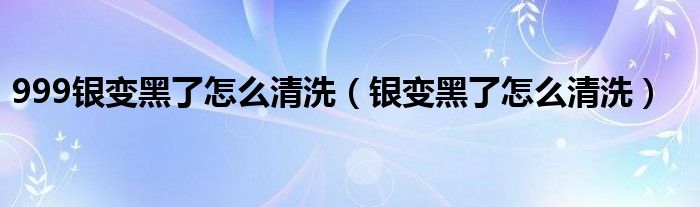 999银变黑了怎么清洗（银变黑了怎么清洗）